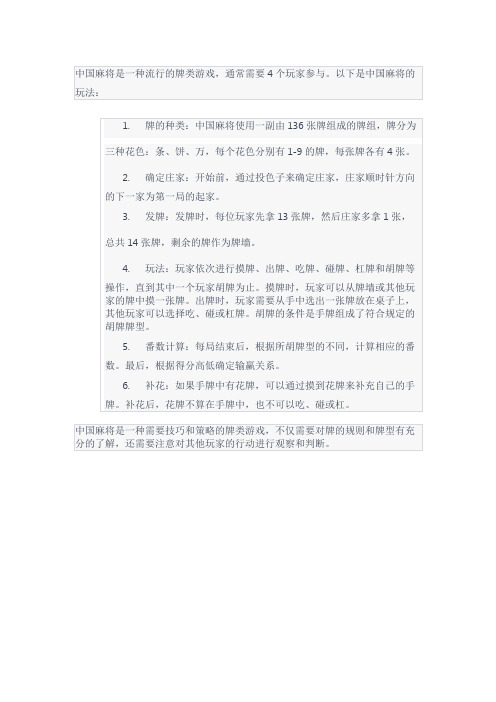 中国麻将是一种流行的牌类游戏，通常需要 4 个玩家参与。以下是中国麻将的玩法：

1. 牌的种类：中国麻将使用一副由 136 张牌组成的牌组，牌分为三种花色：条、饼、万，每个花色分别有 1-9 的牌，每张牌各有 4 张。

2. 确定庄家：开始前，通过投色子来确定庄家，庄家顺时针方向的下一家为第一局的起家。

3. 发牌：发牌时，每位玩家先拿 13 张牌，然后庄家多拿 1 张，总共 14 张牌，剩余的牌作为牌墙。

4. 玩法：玩家依次进行摸牌、出牌、吃牌、碰牌、杠牌和胡牌等操作，直到其中一个玩家胡牌为止。摸牌时，玩家可以从牌墙或其他玩家的牌中摸一张牌。出牌时，玩家需要从手中选出一张牌放在桌子上，其他玩家可以选择吃、碰或杠牌。胡牌的条件是手牌组成了符合规定的胡牌牌型。

5. 番数计算：每局结束后，根据所胡牌型的不同，计算相应的番数。最后，根据得分高低确定输赢关系。

6. 补花：如果手牌中有花牌，可以通过摸到花牌来补充自己的手牌。补花后，花牌不算在手牌中，也不可以吃、碰或杠。

中国麻将是一种需要技巧和策略的牌类游戏，不仅需要对牌的规则和牌型有充分的了解，还需要注意对其他玩家的行动进行观察和判断。